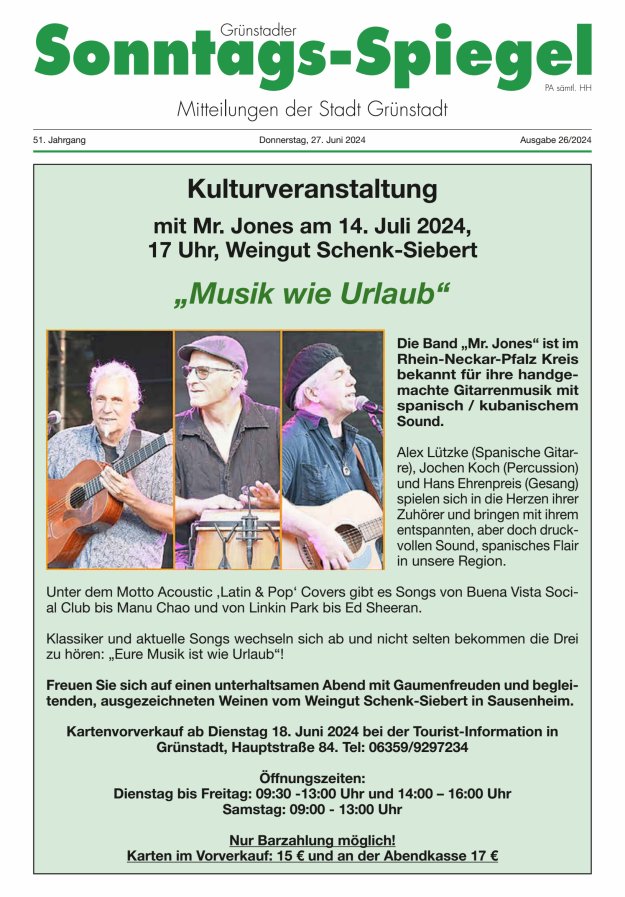 Grünstadter
Sonntags-Spiegel
PA sämtl. HH

Mitteilungen der Stadt Grünstadt

51. Jahrgang Donnerstag, 27. Juni 2024 Ausgabe 26/2024

Kulturveranstaltung
mit Mr. Jones am 14. Juli 2024,
17 Uhr, Weingut Schenk-Siebert

„Musik wie Urlaub“

Die Band „Mr. Jones“ ist im Rhein-Neckar-Pfalz Kreis bekannt für ihre handgemachte Gitarrenmusik mit spanisch / kubanischem Sound.

Alex Lützke (Spanische Gitarre), Jochen Koch (Percussion) und Hans Ehrenpreis (Gesang) spielen sich in die Herzen ihrer Zuhörer und bringen mit ihrem entspannten, aber doch druckvollen Sound, spanisches Flair in unsere Region.

Unter dem Motto Acoustic ‚Latin & Pop‘ Covers gibt es Songs von Buena Vista Social Club bis Manu Chao und von Linkin Park bis Ed Sheeran.

Klassiker und aktuelle Songs wechseln sich ab und nicht selten bekommen die Drei zu hören: „Eure Musik ist wie Urlaub“!

Freuen Sie sich auf einen unterhaltsamen Abend mit Gaumenfreuden und begleitenden, ausgezeichneten Weinen vom Weingut Schenk-Siebert in Sausenheim.

Kartenvorverkauf ab Dienstag 18. Juni 2024 bei der Tourist-Information in Grünstadt, Hauptstraße 84. Tel: 06359/9297234

Öffnungszeiten:
Dienstag bis Freitag: 09:30 -13:00 Uhr und 14:00 – 16:00 Uhr
Samstag: 09:00 - 13:00 Uhr

Nur Barzahlung möglich!
Karten im Vorverkauf: 15 € und an der Abendkasse 17 €